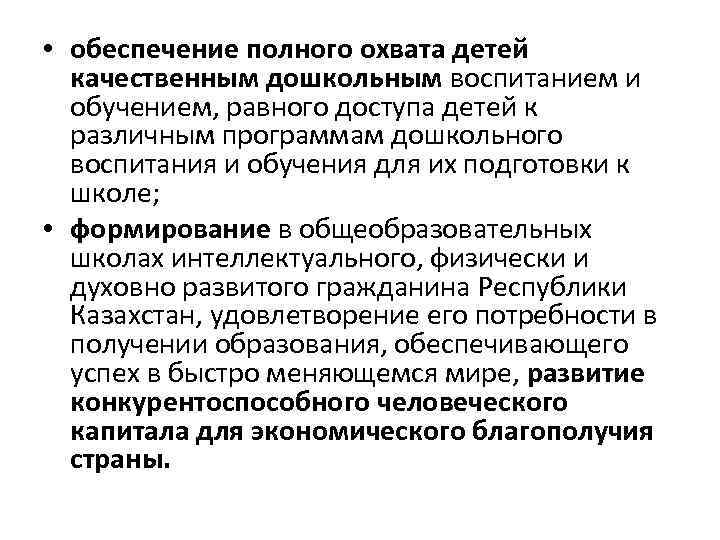 • обеспечение полного охвата детей качественным дошкольным воспитанием и обучением, равного доступа детей к различным программам дошкольного воспитания и обучения для их подготовки к школе;

• формирование в общеобразовательных школах интеллектуального, физически и духовно развитого гражданина Республики Казахстан, удовлетворение его потребности в получении образования, обеспечивающего успех в быстро меняющемся мире, развитие конкурентоспособного человеческого капитала для экономического благополучия страны.